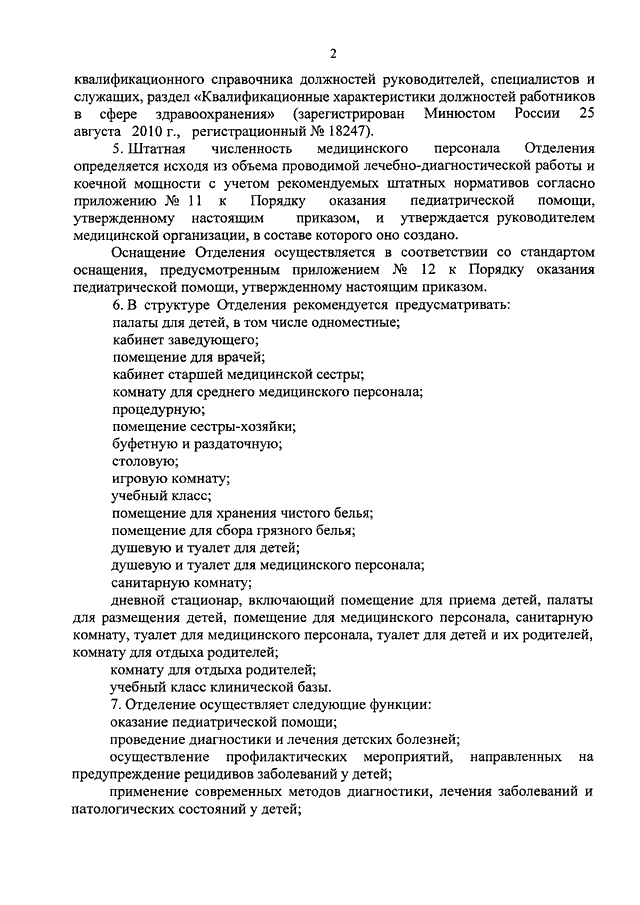 2

квалификационного справочника должностей руководителей, специалистов и служащих, раздел «Квалификационные характеристики должностей работников в сфере здравоохранения» (зарегистрирован Минюстом России 25 августа 2010 г., регистрационный № 18247).

5. Штатная численность медицинского персонала Отделения определяется исходя из объема проводимой лечебно-диагностической работы и коечной мощности с учетом рекомендуемых штатных нормативов согласно приложению № 11 к Порядку оказания педиатрической помощи, утвержденному настоящим приказом, и утверждается руководителем медицинской организации, в составе которого оно создано.

Оснащение Отделения осуществляется в соответствии со стандартом оснащения, предусмотренным приложением № 12 к Порядку оказания педиатрической помощи, утвержденному настоящим приказом.

6. В структуре Отделения рекомендуется предусматривать:

палаты для детей, в том числе одноместные;

кабинет заведующего;

помещение для врачей;

кабинет старшей медицинской сестры;

комнату для среднего медицинского персонала;

процедурную;

помещение сестры-хозяйки;

буфетную и раздаточную;

столовую;

игровую комнату;

учебный класс;

помещение для хранения чистого белья;

помещение для сбора грязного белья;

душевую и туалет для детей;

душевую и туалет для медицинского персонала;

санитарную комнату;

дневной стационар, включающий помещение для приема детей, палаты для размещения детей, помещение для медицинского персонала, санитарную комнату, туалет для медицинского персонала, туалет для детей и их родителей, комнату для отдыха родителей;

комнату для отдыха родителей;

учебный класс клинической базы.

7. Отделение осуществляет следующие функции:

оказание педиатрической помощи;

проведение диагностики и лечения детских болезней;

осуществление профилактических мероприятий, направленных на предупреждение рецидивов заболеваний у детей;

применение современных методов диагностики, лечения заболеваний и патологических состояний у детей;